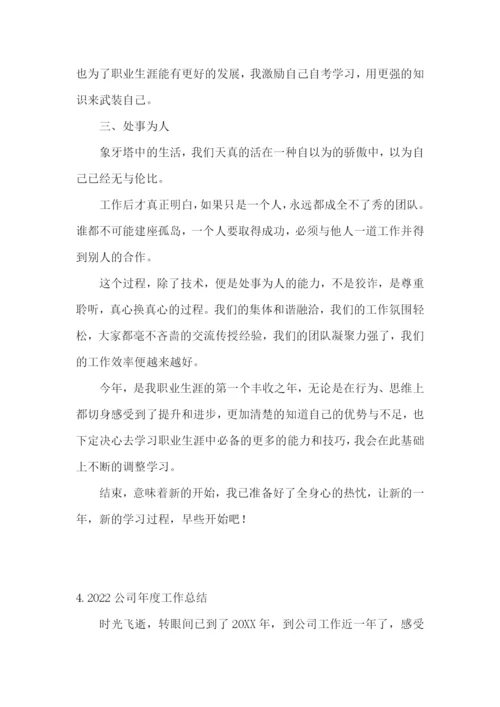 也为了职业生涯能有更好的发展，我激励自己自考学习，用更强的知识来武装自己。

三、处事为人

象牙塔中的生活，我们天真的活在一种自以为的骄傲中，以为自己已经无与伦比。

工作后才真正明白，如果只是一个人，永远都成全不了秀的团队。谁都不可能建座孤岛，一个人要取得成功，必须与他人一道工作并得到别人的合作。

这个过程，除了技术，便是处事为人的能力，不是狡诈，是尊重聆听，真心换真心的过程。我们的集体和谐融洽，我们的工作氛围轻松，大家都毫不吝啬的交流传授经验，我们的团队凝聚力强了，我们的工作效率便越来越好。

今年，是我职业生涯的第一个丰收之年，无论是在行为、思维上都切身感受到了提升和进步，更加清楚的知道自己的优势与不足，也下定决心去学习职业生涯中必备的更多的能力和技巧，我会在此基础上不断的调整学习。

结束，意味着新的开始，我已准备好了全身心的热忱，让新的一年，新的学习过程，早些开始吧！

4. 2022 公司年度工作总结

时光飞逝，转眼间已到了 20XX 年，到公司工作近一年了，感受